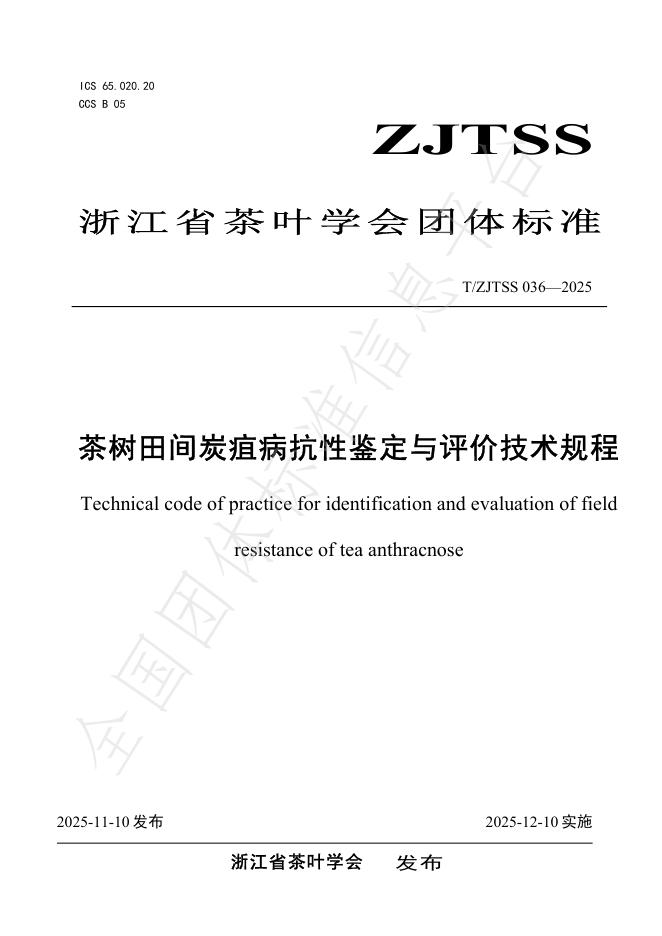 ICS 65.020.20
CCS B 05

ZJTSS

浙江省茶叶学会团体标准

T/ZJTSS 036—2025

茶树田间炭疽病抗性鉴定与评价技术规程

Technical code of practice for identification and evaluation of field resistance of tea anthracnose

全国团体标准信息平台

2025-11-10 发布

2025-12-10 实施

浙江省茶叶学会 发布